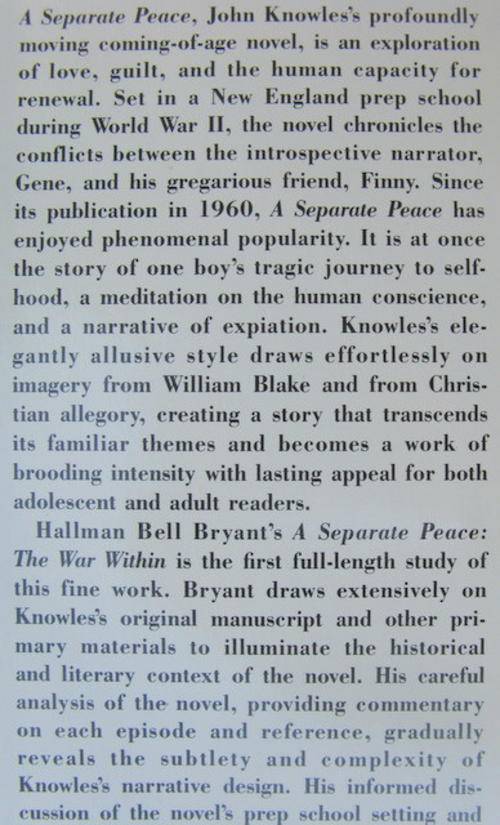 A Separate Peace, John Knowles's profoundly moving coming-of-age novel, is an exploration of love, guilt, and the human capacity for renewal. Set in a New England prep school during World War II, the novel chronicles the conflicts between the introspective narrator, Gene, and his gregarious friend, Finny. Since its publication in 1960, A Separate Peace has enjoyed phenomenal popularity. It is at once the story of one boy's tragic journey to selfhood, a meditation on the human conscience, and a narrative of expiation. Knowles's elegantly allusive style draws effortlessly on imagery from William Blake and from Christian allegory, creating a story that transcends its familiar themes and becomes a work of brooding intensity with lasting appeal for both adolescent and adult readers.

Hallman Bell Bryant's A Separate Peace: The War Within is the first full-length study of this fine work. Bryant draws extensively on Knowles's original manuscript and other primary materials to illuminate the historical and literary context of the novel. His careful analysis of the novel, providing commentary on each episode and reference, gradually reveals the subtlety and complexity of Knowles's narrative design. His informed discussion of the novel's prep school setting and